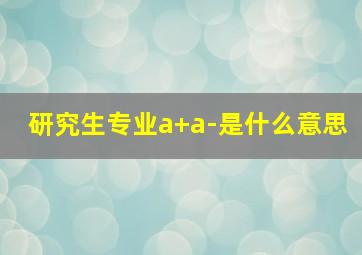 研究生专业a+a-是什么意思